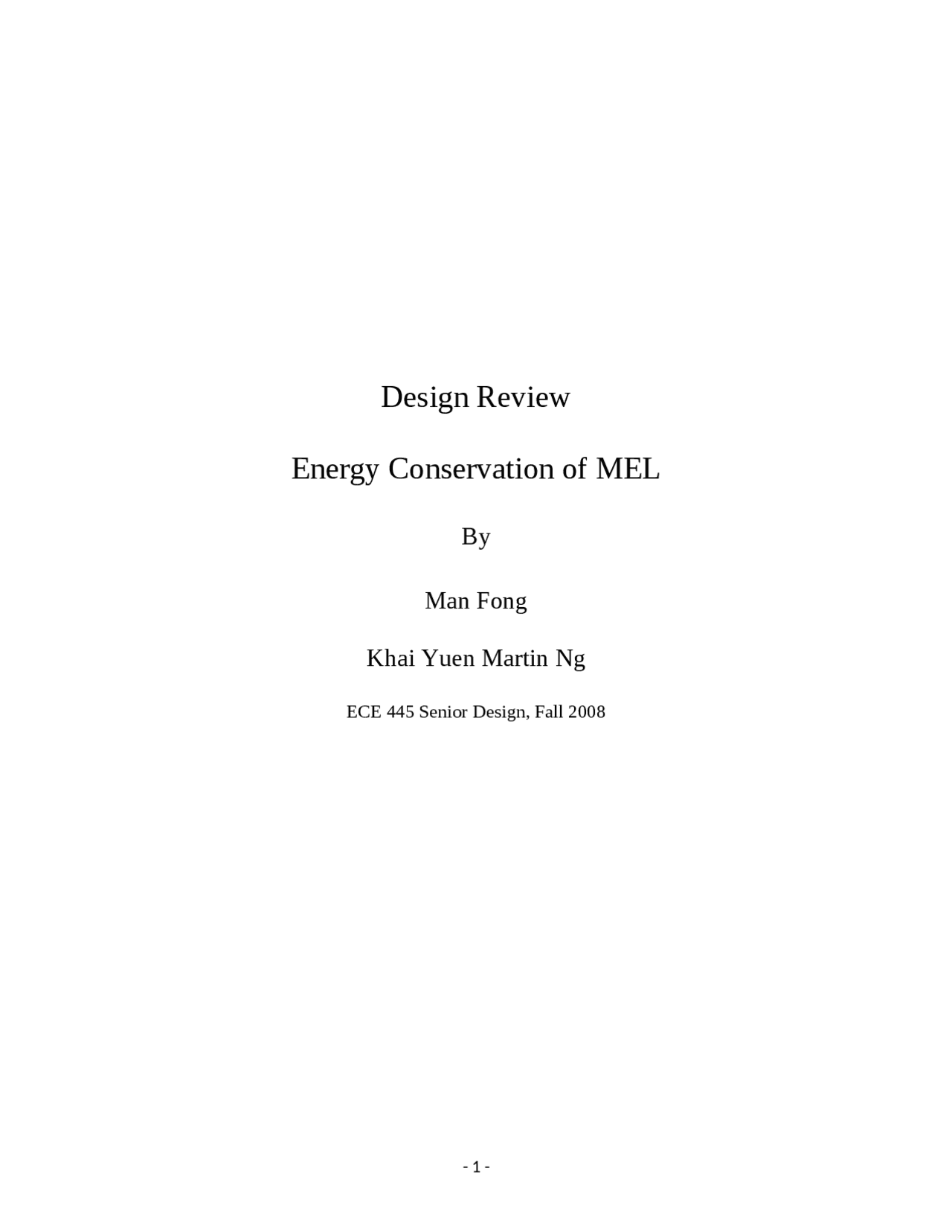 Design Review

Energy Conservation of MEL

By

Man Fong

Khai Yuen Martin Ng

ECE 445 Senior Design, Fall 2008

- 1 -